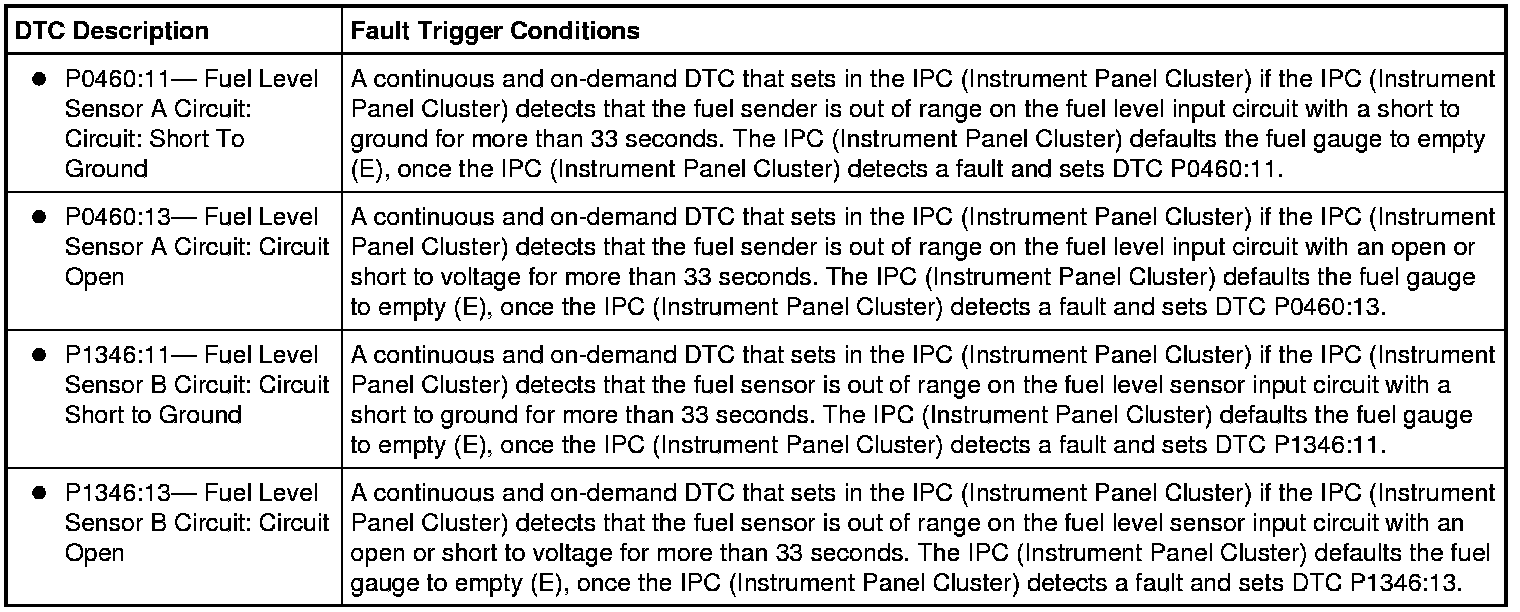 | DTC Description | Fault Trigger Conditions |
|---|---|
| ● P0460:11— Fuel Level Sensor A Circuit: Circuit: Short To Ground | A continuous and on-demand DTC that sets in the IPC (Instrument Panel Cluster) if the IPC (Instrument Panel Cluster) detects that the fuel sender is out of range on the fuel level input circuit with a short to ground for more than 33 seconds. The IPC (Instrument Panel Cluster) defaults the fuel gauge to empty (E), once the IPC (Instrument Panel Cluster) detects a fault and sets DTC P0460:11. |
| ● P0460:13— Fuel Level Sensor A Circuit: Circuit Open | A continuous and on-demand DTC that sets in the IPC (Instrument Panel Cluster) if the IPC (Instrument Panel Cluster) detects that the fuel sender is out of range on the fuel level input circuit with an open or short to voltage for more than 33 seconds. The IPC (Instrument Panel Cluster) defaults the fuel gauge to empty (E), once the IPC (Instrument Panel Cluster) detects a fault and sets DTC P0460:13. |
| ● P1346:11— Fuel Level Sensor B Circuit: Circuit Short to Ground | A continuous and on-demand DTC that sets in the IPC (Instrument Panel Cluster) if the IPC (Instrument Panel Cluster) detects that the fuel sensor is out of range on the fuel level sensor input circuit with a short to ground for more than 33 seconds. The IPC (Instrument Panel Cluster) defaults the fuel gauge to empty (E), once the IPC (Instrument Panel Cluster) detects a fault and sets DTC P1346:11. |
| ● P1346:13— Fuel Level Sensor B Circuit: Circuit Open | A continuous and on-demand DTC that sets in the IPC (Instrument Panel Cluster) if the IPC (Instrument Panel Cluster) detects that the fuel sensor is out of range on the fuel level sensor input circuit with an open or short to voltage for more than 33 seconds. The IPC (Instrument Panel Cluster) defaults the fuel gauge to empty (E), once the IPC (Instrument Panel Cluster) detects a fault and sets DTC P1346:13. |